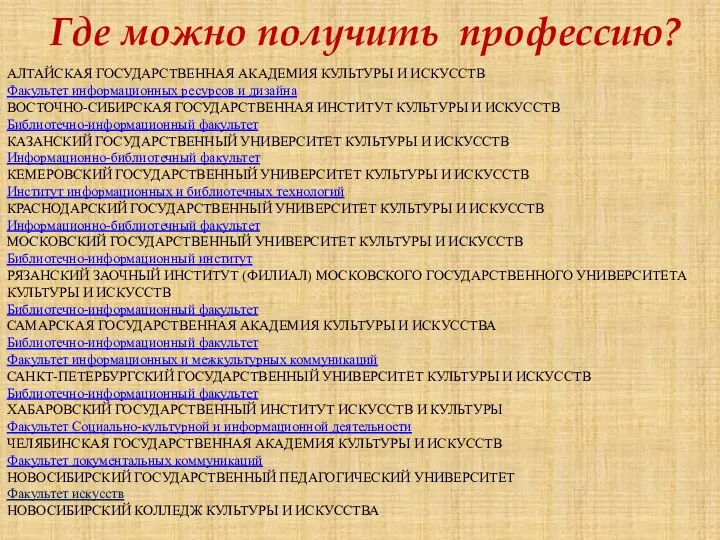 Где можно получить профессию?

АЛТАЙСКАЯ ГОСУДАРСТВЕННАЯ АКАДЕМИЯ КУЛЬТУРЫ И ИСКУССТВ
Факультет информационных ресурсов и дизайна
ВОСТОЧНО-СИБИРСКАЯ ГОСУДАРСТВЕННАЯ ИНСТИТУТ КУЛЬТУРЫ И ИСКУССТВ
Библиотечно-информационный факультет
КАЗАНСКИЙ ГОСУДАРСТВЕННЫЙ УНИВЕРСИТЕТ КУЛЬТУРЫ И ИСКУССТВ
Информационно-библиотечный факультет
КЕМЕРОВСКИЙ ГОСУДАРСТВЕННЫЙ УНИВЕРСИТЕТ КУЛЬТУРЫ И ИСКУССТВ
Институт информационных и библиотечных технологий
КРАСНОДАРСКИЙ ГОСУДАРСТВЕННЫЙ УНИВЕРСИТЕТ КУЛЬТУРЫ И ИСКУССТВ
Информационно-библиотечный факультет
МОСКОВСКИЙ ГОСУДАРСТВЕННЫЙ УНИВЕРСИТЕТ КУЛЬТУРЫ И ИСКУССТВ
Библиотечно-информационный институт
РЯЗАНСКИЙ ЗАОЧНЫЙ ИНСТИТУТ (ФИЛИАЛ) МОСКОВСКОГО ГОСУДАРСТВЕННОГО УНИВЕРСИТЕТА КУЛЬТУРЫ И ИСКУССТВ
Библиотечно-информационный факультет
САМАРСКАЯ ГОСУДАРСТВЕННАЯ АКАДЕМИЯ КУЛЬТУРЫ И ИСКУССТВА
Библиотечно-информационный факультет
Факультет информационных и межкультурных коммуникаций
САНКТ-ПЕТЕРБУРГСКИЙ ГОСУДАРСТВЕННЫЙ УНИВЕРСИТЕТ КУЛЬТУРЫ И ИСКУССТВ
Библиотечно-информационный факультет
ХАБАРОВСКИЙ ГОСУДАРСТВЕННЫЙ ИНСТИТУТ ИСКУССТВ И КУЛЬТУРЫ
Факультет Социально-культурной и информационной деятельности
ЧЕЛЯБИНСКАЯ ГОСУДАРСТВЕННАЯ АКАДЕМИЯ КУЛЬТУРЫ И ИСКУССТВ
Факультет документальных коммуникаций
НОВОСИБИРСКИЙ ГОСУДАРСТВЕННЫЙ ПЕДАГОГИЧЕСКИЙ УНИВЕРСИТЕТ
Факультет искусств
НОВОСИБИРСКИЙ КОЛЛЕДЖ КУЛЬТУРЫ И ИСКУССТВА